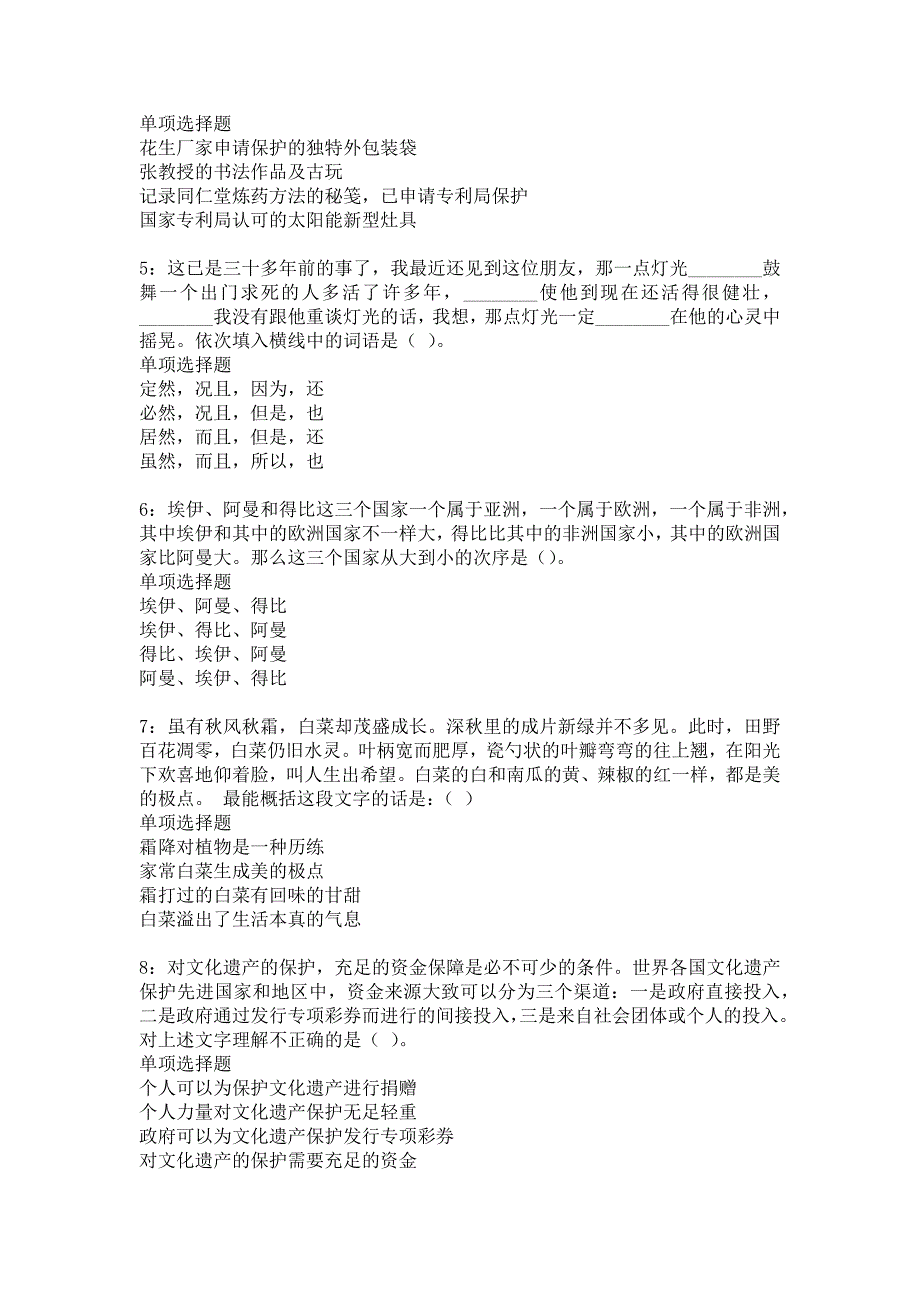 单项选择题
花生厂家申请保护的独特外包装袋
张教授的书法作品及古玩
记录同仁堂炼药方法的秘笺，已申请专利局保护
国家专利局认可的太阳能新型灶具

5：这已是三十多年前的事了，我最近还见到这位朋友，那一点灯光________鼓舞一个出门求死的人多活了许多年，________使他到现在还活得很健壮，________我没有跟他重谈灯光的话，我想，那点灯光一定________在他的心灵中摇晃。依次填入横线中的词语是（ ）。
单项选择题
定然，况且，因为，还
必然，况且，但是，也
居然，而且，但是，还
虽然，而且，所以，也

6：埃伊、阿曼和得比这三个国家一个属于亚洲，一个属于欧洲，一个属于非洲，其中埃伊和其中的欧洲国家不一样大，得比比其中的非洲国家小，其中的欧洲国家比阿曼大。那么这三个国家从大到小的次序是（）。
单项选择题
埃伊、阿曼、得比
埃伊、得比、阿曼
得比、埃伊、阿曼
阿曼、埃伊、得比

7：虽有秋风秋霜，白菜却茂盛成长。深秋里的成片新绿并不多见。此时，田野百花凋零，白菜仍旧水灵。叶柄宽而肥厚，瓷勺状的叶瓣弯弯的往上翘，在阳光下欢喜地仰着脸，叫人生出希望。白菜的白和南瓜的黄、辣椒的红一样，都是美的极点。 最能概括这段文字的话是：（ ）
单项选择题
霜降对植物是一种历练
家常白菜生成美的极点
霜打过的白菜有回味的甘甜
白菜溢出了生活本真的气息

8：对文化遗产的保护，充足的资金保障是必不可少的条件。世界各国文化遗产保护先进国家和地区中，资金来源大致可以分为三个渠道：一是政府直接投入，二是政府通过发行专项彩券而进行的间接投入，三是来自社会团体或个人的投入。对上述文字理解不正确的是（ ）。
单项选择题
个人可以为保护文化遗产进行捐赠
个人力量对文化遗产保护无足轻重
政府可以为文化遗产保护发行专项彩券
对文化遗产的保护需要充足的资金